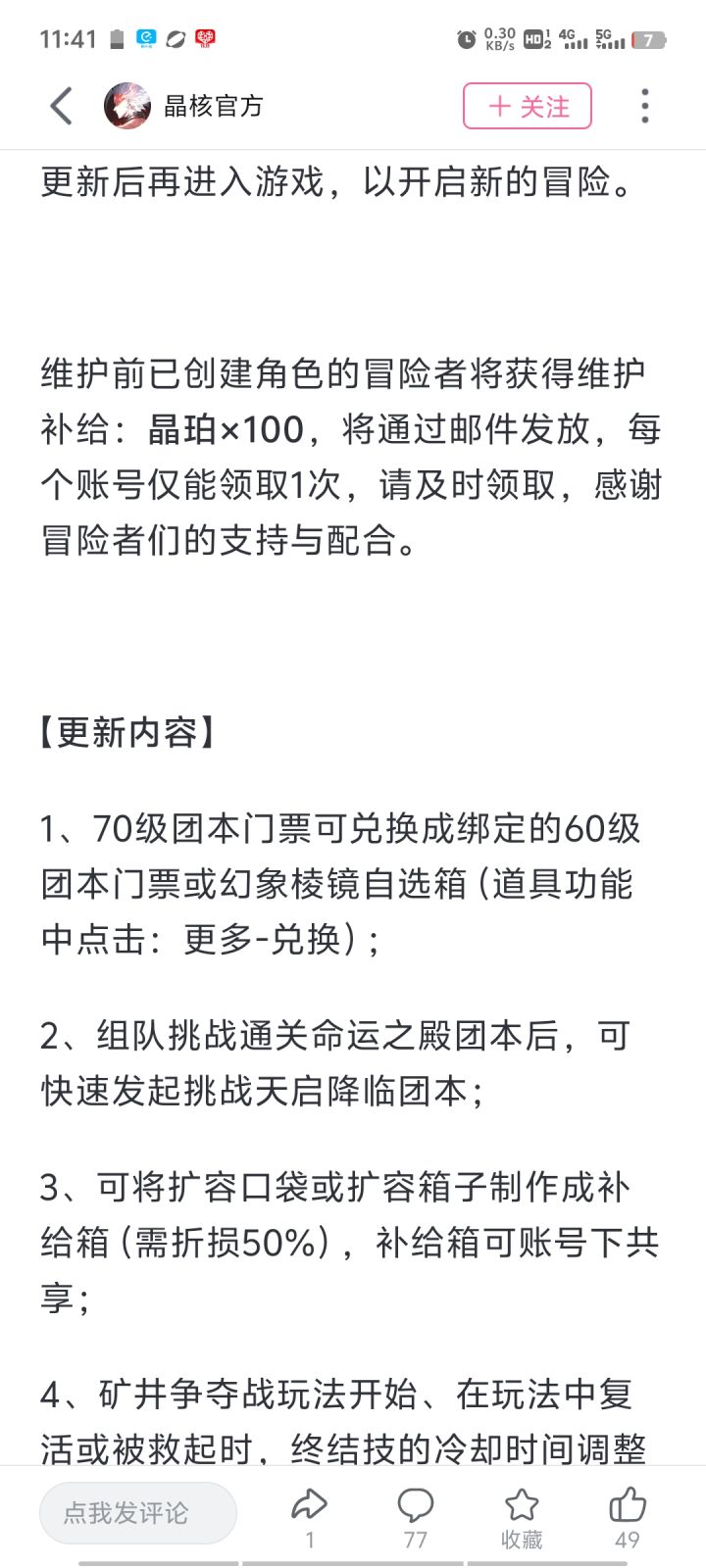 11:41 0.30 KB/s HD 4G 5G 7

晶核官方

＋ 关注

更新后再进入游戏，以开启新的冒险。

维护前已创建角色的冒险者将获得维护补给：晶珀×100，将通过邮件发放，每个账号仅能领取1次，请及时领取，感谢冒险者们的支持与配合。

【更新内容】

1、70级团本门票可兑换成绑定的60级团本门票或幻象棱镜自选箱（道具功能中点击：更多-兑换）；

2、组队挑战通关命运之殿团本后，可快速发起挑战天启降临团本；

3、可将扩容口袋或扩容箱子制作成补给箱（需折损50%），补给箱可账号下共享；

4、矿井争夺战玩法开始、在玩法中复活或被救起时，终结技的冷却时间调整

点我发评论

1

77

收藏

49